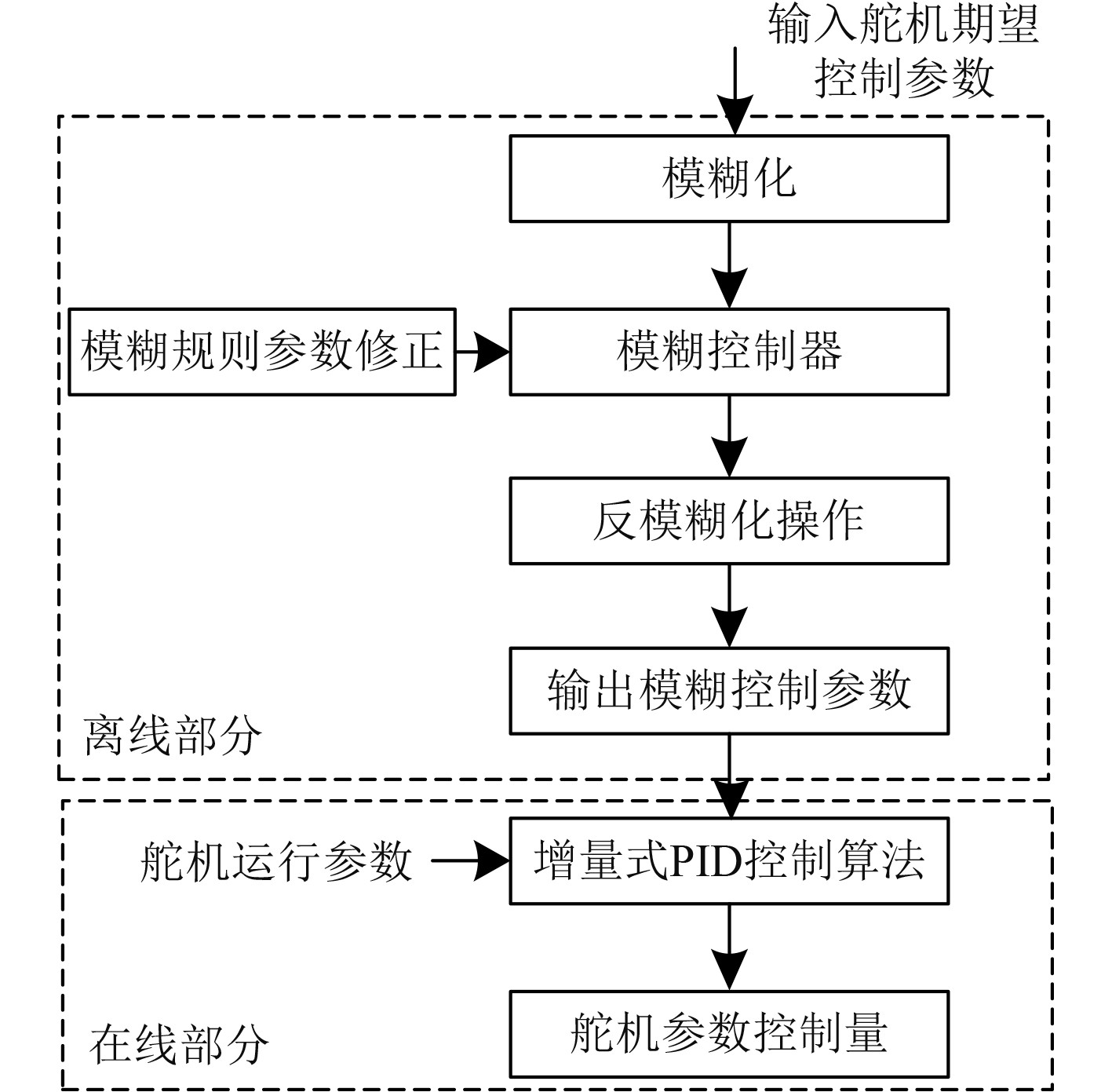 输入舵机期望控制参数

模糊化

模糊规则参数修正

模糊控制器

反模糊化操作

输出模糊控制参数

离线部分

舵机运行参数

增量式PID控制算法

舵机参数控制量

在线部分